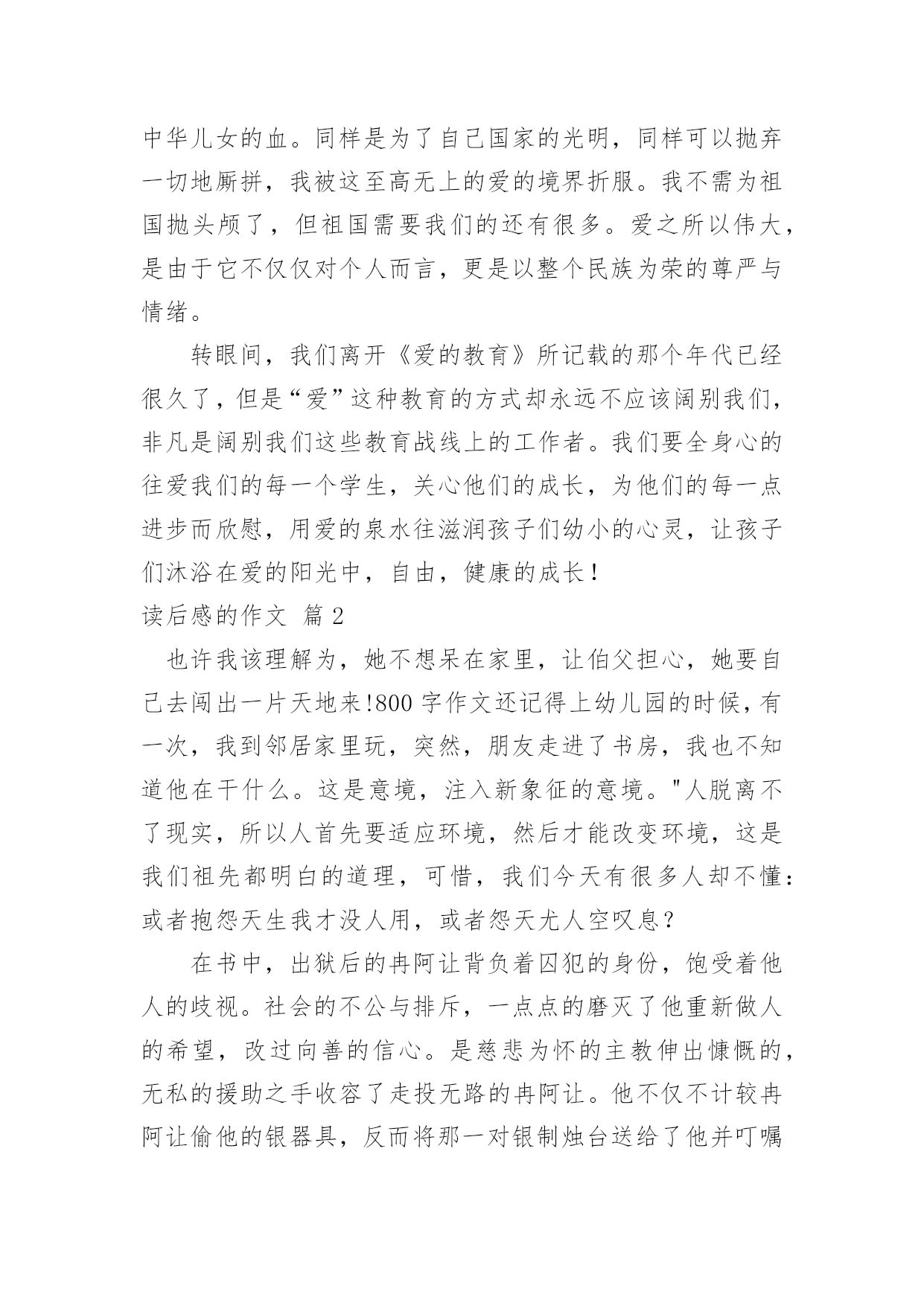 中华儿女的血。同样是为了自己国家的光明，同样可以抛弃一切地厮拼，我被这至高无上的爱的境界折服。我不需为祖国抛头颅了，但祖国需要我们的还有很多。爱之所以伟大，是由于它不仅仅对个人而言，更是以整个民族为荣的尊严与情绪。

转眼间，我们离开《爱的教育》所记载的那个年代已经很久了，但是“爱”这种教育的方式却永远不应该阔别我们，非凡是阔别我们这些教育战线上的工作者。我们要全身心的往爱我们的每一个学生，关心他们的成长，为他们的每一点进步而欣慰，用爱的泉水往滋润孩子们幼小的心灵，让孩子们沐浴在爱的阳光中，自由，健康的成长！

读后感的作文 篇 2

也许我该理解为，她不想呆在家里，让伯父担心，她要自己去闯出一片天地来!800 字作文还记得上幼儿园的时候，有一次，我到邻居家里玩，突然，朋友走进了书房，我也不知道他在干什么。这是意境，注入新象征的意境。"人脱离不了现实，所以人首先要适应环境，然后才能改变环境，这是我们祖先都明白的道理，可惜，我们今天有很多人却不懂：或者抱怨天生我才没人用，或者怨天尤人空叹息？

在书中，出狱后的冉阿让背负着囚犯的身份，饱受着他人的歧视。社会的不公与排斥，一点点的磨灭了他重新做人的希望，改过向善的信心。是慈悲为怀的主教伸出慷慨的，无私的援助之手收容了走投无路的冉阿让。他不仅不计较冉阿让偷他的银器具，反而将那一对银制烛台送给了他并叮嘱